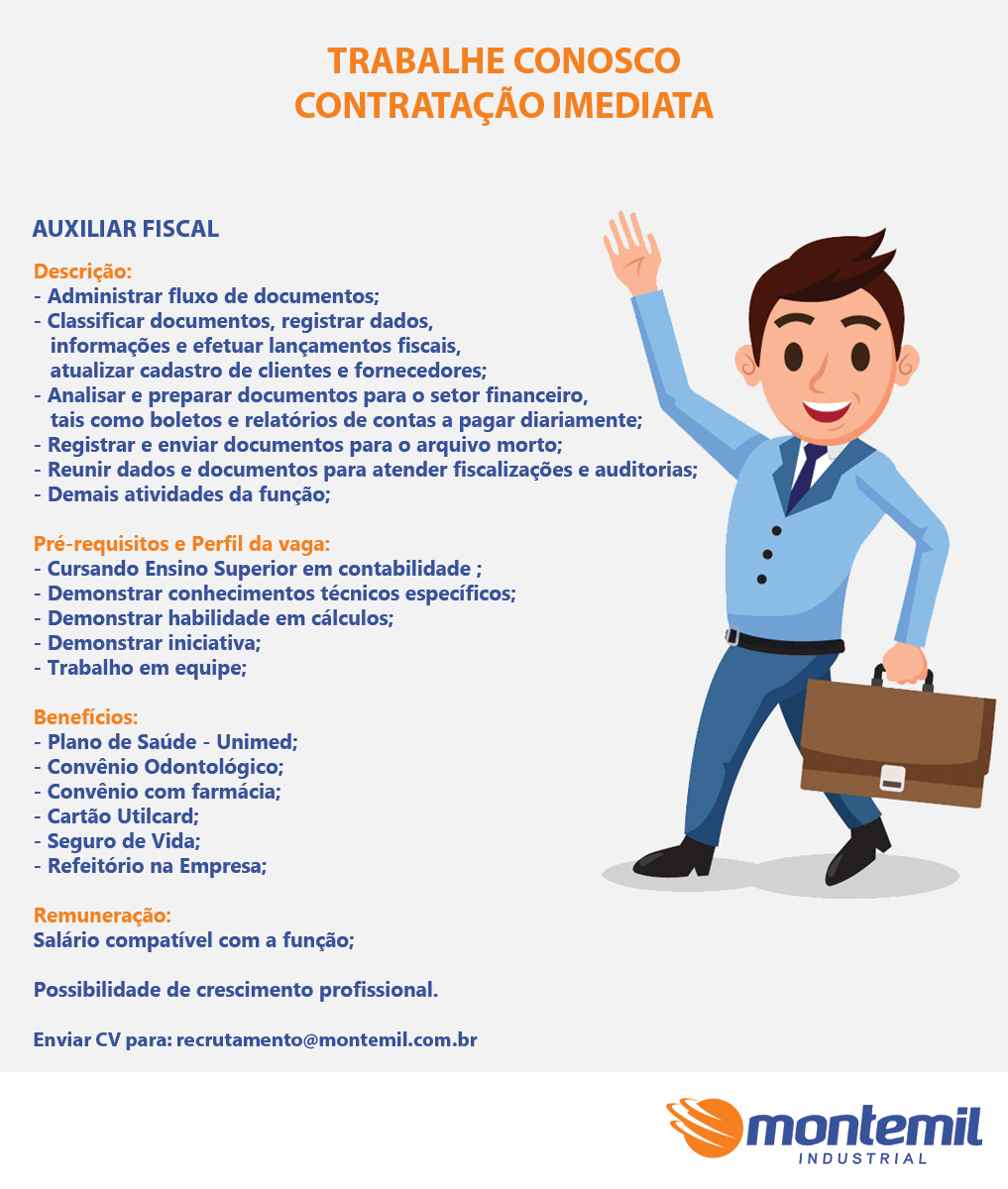 TRABALHE CONOSCO
CONTRATAÇÃO IMEDIATA

AUXILIAR FISCAL

Descrição:
- Administrar fluxo de documentos;
- Classificar documentos, registrar dados, informações e efetuar lançamentos fiscais, atualizar cadastro de clientes e fornecedores;
- Analisar e preparar documentos para o setor financeiro, tais como boletos e relatórios de contas a pagar diariamente;
- Registrar e enviar documentos para o arquivo morto;
- Reunir dados e documentos para atender fiscalizações e auditorias;
- Demais atividades da função;

Pré-requisitos e Perfil da vaga:
- Cursando Ensino Superior em contabilidade ;
- Demonstrar conhecimentos técnicos específicos;
- Demonstrar habilidade em cálculos;
- Demonstrar iniciativa;
- Trabalho em equipe;

Benefícios:
- Plano de Saúde - Unimed;
- Convênio Odontológico;
- Convênio com farmácia;
- Cartão Utilcard;
- Seguro de Vida;
- Refeitório na Empresa;

Remuneração:
Salário compatível com a função;

Possibilidade de crescimento profissional.

Enviar CV para: recrutamento@montemil.com.br

montemil
INDUSTRIAL